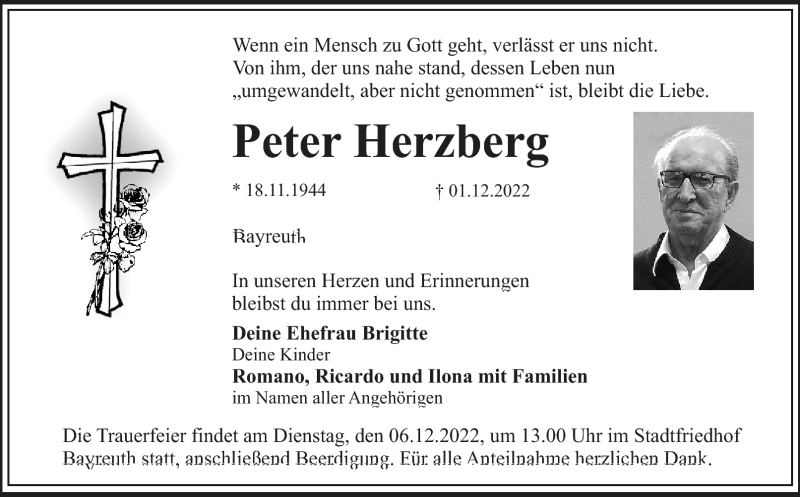 Wenn ein Mensch zu Gott geht, verlässt er uns nicht.
Von ihm, der uns nahe stand, dessen Leben nun „umgewandelt, aber nicht genommen“ ist, bleibt die Liebe.

Peter Herzberg

* 18.11.1944 † 01.12.2022

Bayreuth

In unseren Herzen und Erinnerungen bleibst du immer bei uns.

Deine Ehefrau Brigitte
Deine Kinder
Romano, Ricardo und Ilona mit Familien
im Namen aller Angehörigen

Die Trauerfeier findet am Dienstag, den 06.12.2022, um 13.00 Uhr im Stadtfriedhof Bayreuth statt, anschließend Beerdigung. Für alle Anteilnahme herzlichen Dank.